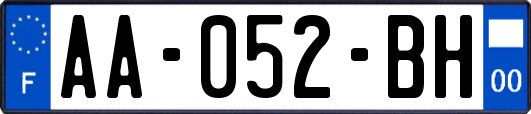 F
AA-052-BH
00